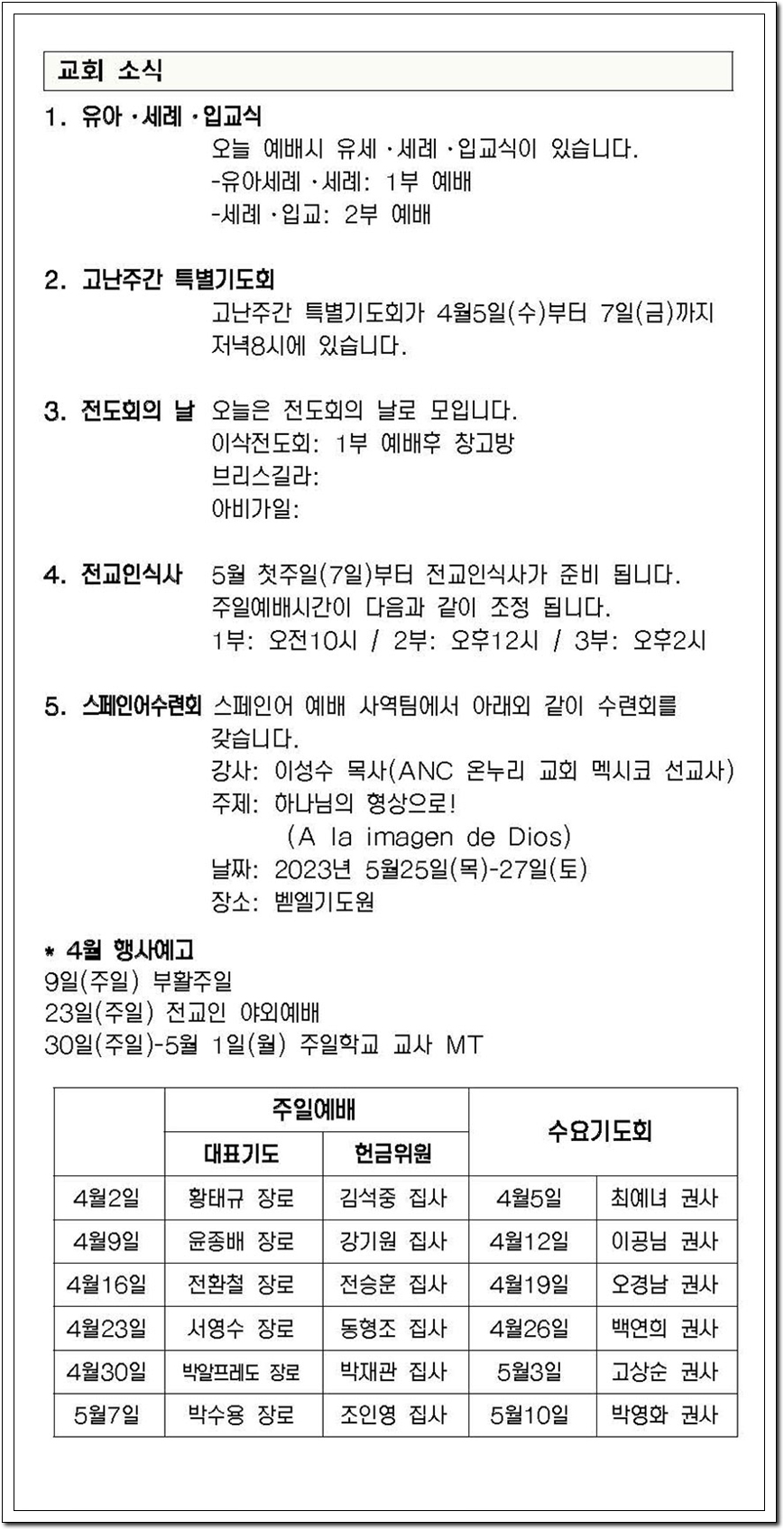 교회 소식

1. 유아 · 세례 · 입교식
오늘 예배시 유세 · 세례 · 입교식이 있습니다.
-유아세례 · 세례: 1부 예배
-세례 · 입교: 2부 예배

2. 고난주간 특별기도회
고난주간 특별기도회가 4월5일(수)부터 7일(금)까지 저녁8시에 있습니다.

3. 전도회의 날 오늘은 전도회의 날로 모입니다.
이삭전도회: 1부 예배후 창고방
브리스길라:
아비가일:

4. 전교인식사 5월 첫주일(7일)부터 전교인식사가 준비 됩니다.
주일예배시간이 다음과 같이 조정 됩니다.
1부: 오전10시 / 2부: 오후12시 / 3부: 오후2시

5. 스페인어수련회 스페인어 예배 사역팀에서 아래와 같이 수련회를 갖습니다.
강사: 이성수 목사(ANC 온누리 교회 멕시코 선교사)
주제: 하나님의 형상으로!
(A la imagen de Dios)
날짜: 2023년 5월25일(목)-27일(토)
장소: 벧엘기도원

* 4월 행사예고
9일(주일) 부활주일
23일(주일) 전교인 야외예배
30일(주일)-5월 1일(월) 주일학교 교사 MT

| | 주일예배 | | 수요기도회 | |
|---|---|---|---|---|
| | 대표기도 | 헌금위원 | | |
| 4월2일 | 황태규 장로 | 김석중 집사 | 4월5일 | 최예녀 권사 |
| 4월9일 | 윤종배 장로 | 강기원 집사 | 4월12일 | 이공님 권사 |
| 4월16일 | 전환철 장로 | 전승훈 집사 | 4월19일 | 오경남 권사 |
| 4월23일 | 서영수 장로 | 동형조 집사 | 4월26일 | 백연희 권사 |
| 4월30일 | 박알프레도 장로 | 박재관 집사 | 5월3일 | 고상순 권사 |
| 5월7일 | 박수용 장로 | 조인영 집사 | 5월10일 | 박영화 권사 |